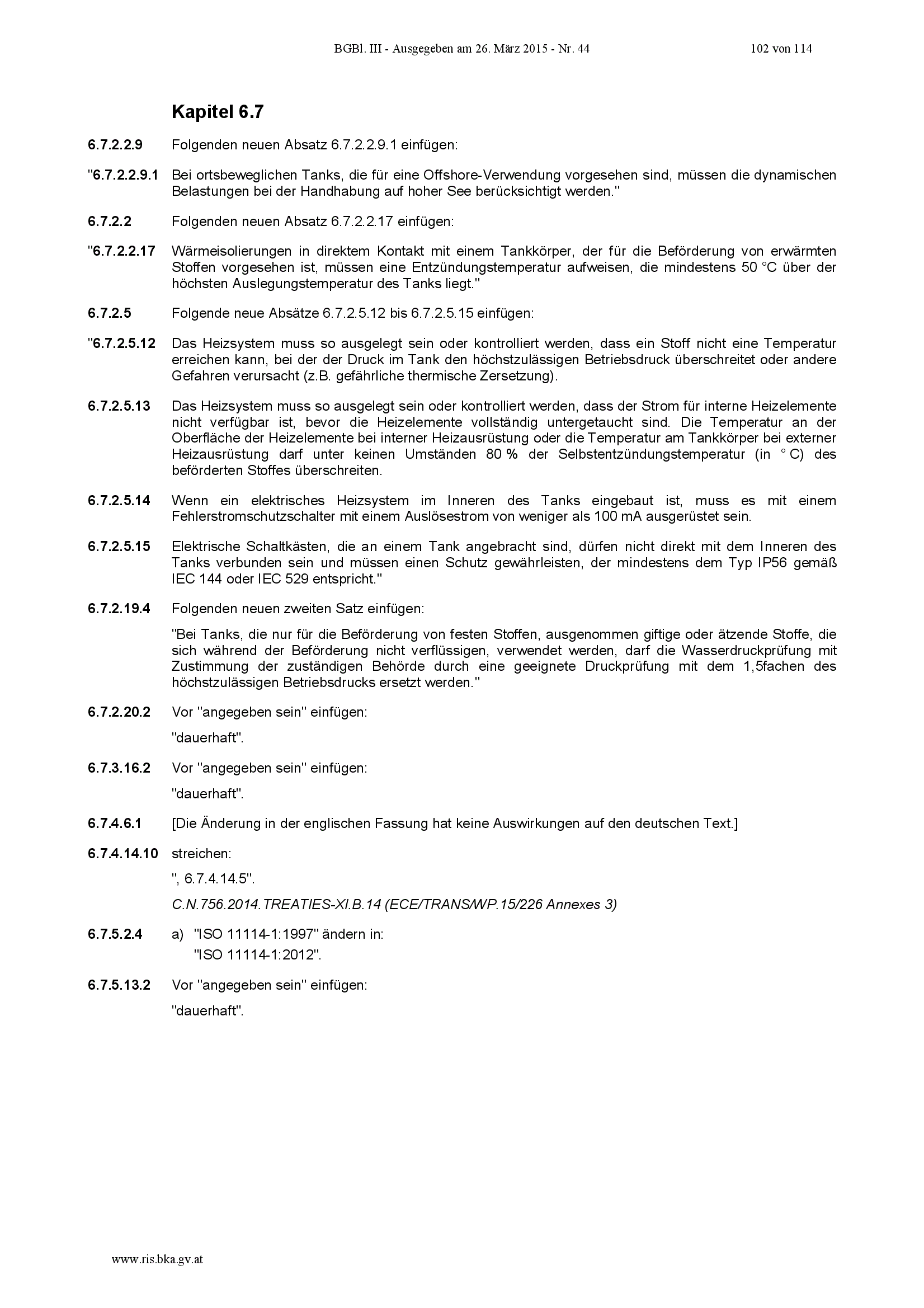 BGBl. III - Ausgegeben am 26. März 2015 - Nr. 44 102 von 114

Kapitel 6.7

6.7.2.2.9 Folgenden neuen Absatz 6.7.2.2.9.1 einfügen:

"6.7.2.2.9.1 Bei ortsbeweglichen Tanks, die für eine Offshore-Verwendung vorgesehen sind, müssen die dynamischen Belastungen bei der Handhabung auf hoher See berücksichtigt werden."

6.7.2.2 Folgenden neuen Absatz 6.7.2.2.17 einfügen:

"6.7.2.2.17 Wärmeisolierungen in direktem Kontakt mit einem Tankkörper, der für die Beförderung von erwärmten Stoffen vorgesehen ist, müssen eine Entzündungstemperatur aufweisen, die mindestens 50 °C über der höchsten Auslegungstemperatur des Tanks liegt."

6.7.2.5 Folgende neue Absätze 6.7.2.5.12 bis 6.7.2.5.15 einfügen:

"6.7.2.5.12 Das Heizsystem muss so ausgelegt sein oder kontrolliert werden, dass ein Stoff nicht eine Temperatur erreichen kann, bei der der Druck im Tank den höchstzulässigen Betriebsdruck überschreitet oder andere Gefahren verursacht (z.B. gefährliche thermische Zersetzung).

6.7.2.5.13 Das Heizsystem muss so ausgelegt sein oder kontrolliert werden, dass der Strom für interne Heizelemente nicht verfügbar ist, bevor die Heizelemente vollständig untergetaucht sind. Die Temperatur an der Oberfläche der Heizelemente bei interner Heizausrüstung oder die Temperatur am Tankkörper bei externer Heizausrüstung darf unter keinen Umständen 80 % der Selbstentzündungstemperatur (in ° C) des beförderten Stoffes überschreiten.

6.7.2.5.14 Wenn ein elektrisches Heizsystem im Inneren des Tanks eingebaut ist, muss es mit einem Fehlerstromschutzschalter mit einem Auslösestrom von weniger als 100 mA ausgerüstet sein.

6.7.2.5.15 Elektrische Schaltkästen, die an einem Tank angebracht sind, dürfen nicht direkt mit dem Inneren des Tanks verbunden sein und müssen einen Schutz gewährleisten, der mindestens dem Typ IP56 gemäß IEC 144 oder IEC 529 entspricht."

6.7.2.19.4 Folgenden neuen zweiten Satz einfügen:

"Bei Tanks, die nur für die Beförderung von festen Stoffen, ausgenommen giftige oder ätzende Stoffe, die sich während der Beförderung nicht verflüssigen, verwendet werden, darf die Wasserdruckprüfung mit Zustimmung der zuständigen Behörde durch eine geeignete Druckprüfung mit dem 1,5fachen des höchstzulässigen Betriebsdrucks ersetzt werden."

6.7.2.20.2 Vor "angegeben sein" einfügen:

"dauerhaft".

6.7.3.16.2 Vor "angegeben sein" einfügen:

"dauerhaft".

6.7.4.6.1 [Die Änderung in der englischen Fassung hat keine Auswirkungen auf den deutschen Text.]

6.7.4.14.10 streichen:

", 6.7.4.14.5".

C.N.756.2014.TREATIES-XI.B.14 (ECE/TRANS/WP.15/226 Annexes 3)

6.7.5.2.4 a) "ISO 11114-1:1997" ändern in:
"ISO 11114-1:2012".

6.7.5.13.2 Vor "angegeben sein" einfügen:

"dauerhaft".

www.ris.bka.gv.at